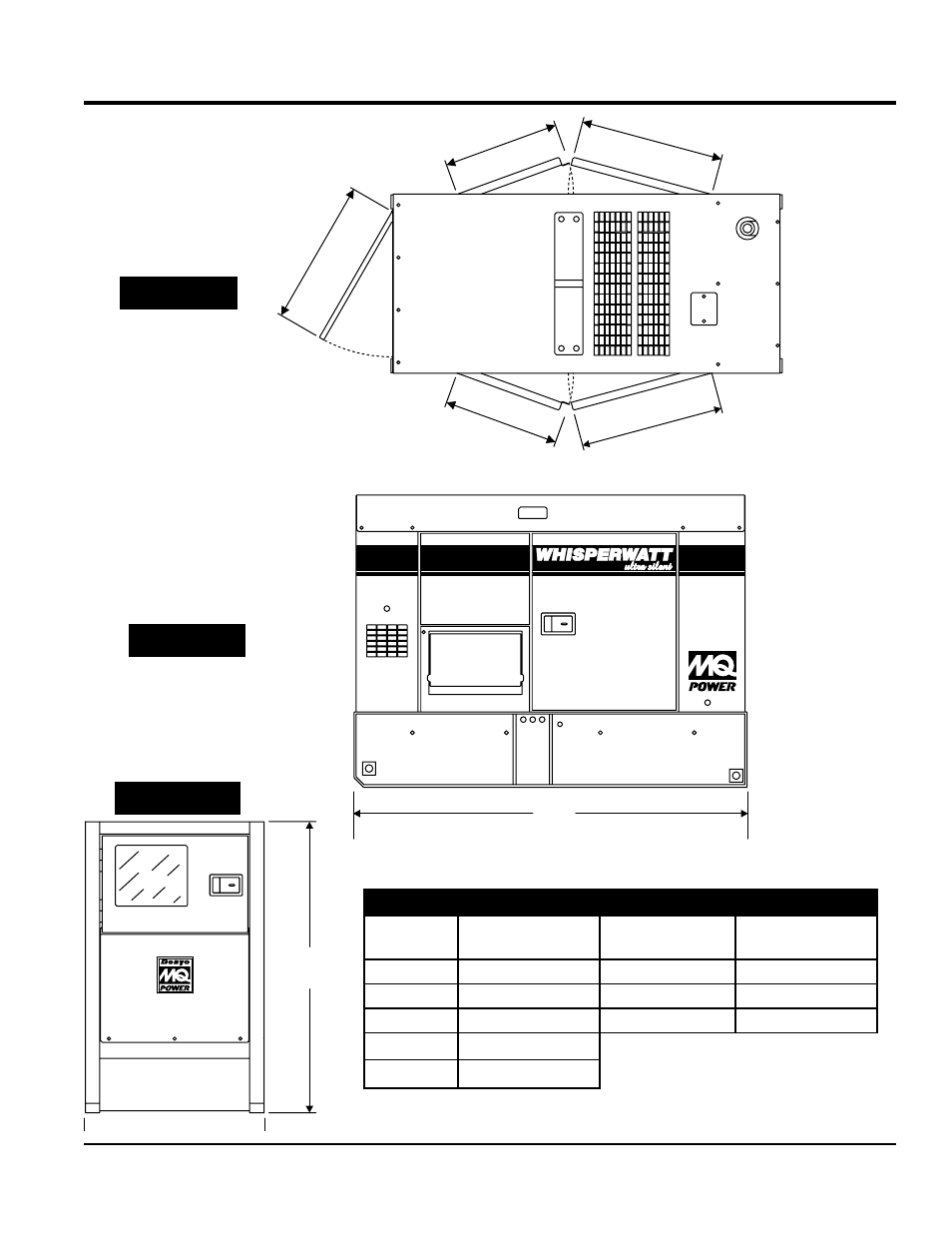 WHISPERWATT
ultra silent

MQ
POWER

Denyo
MQ
POWER